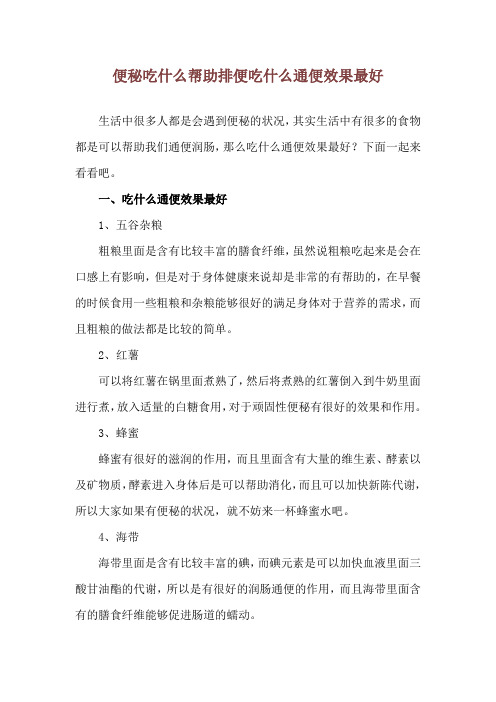 便秘吃什么帮助排便吃什么通便效果最好

生活中很多人都是会遇到便秘的状况，其实生活中有很多的食物都是可以帮助我们通便润肠，那么吃什么通便效果最好？下面一起来看看吧。

一、吃什么通便效果最好

1、五谷杂粮

粗粮里面是含有比较丰富的膳食纤维，虽然说粗粮吃起来是会在口感上有影响，但是对于身体健康来说却是非常的有帮助的，在早餐的时候食用一些粗粮和杂粮能够很好的满足身体对于营养的需求，而且粗粮的做法都是比较的简单。

2、红薯

可以将红薯在锅里面煮熟了，然后将煮熟的红薯倒入到牛奶里面进行煮，放入适量的白糖食用，对于顽固性便秘有很好的效果和作用。

3、蜂蜜

蜂蜜有很好的滋润的作用，而且里面含有大量的维生素、酵素以及矿物质，酵素进入身体后是可以帮助消化，而且可以加快新陈代谢，所以大家如果有便秘的状况，就不妨来一杯蜂蜜水吧。

4、海带

海带里面是含有比较丰富的碘，而碘元素是可以加快血液里面三酸甘油酯的代谢，所以是有很好的润肠通便的作用，而且海带里面含有的膳食纤维能够促进肠道的蠕动。